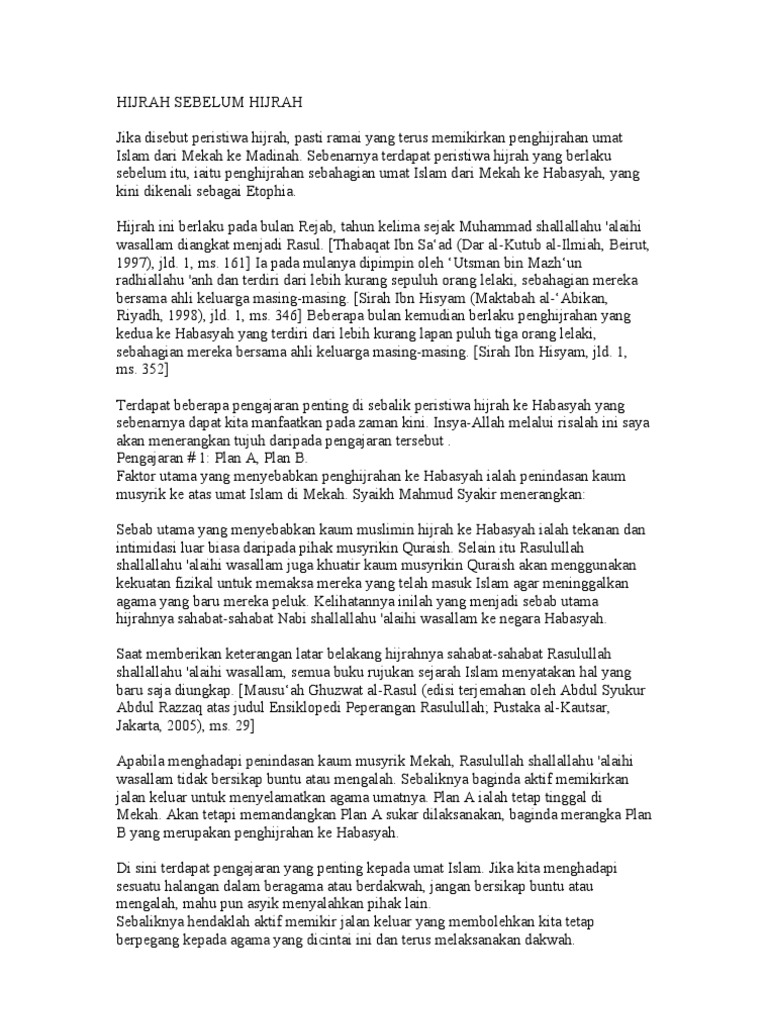 HIJRAH SEBELUM HIJRAH

Jika disebut peristiwa hijrah, pasti ramai yang terus memikirkan penghijrahan umat Islam dari Mekah ke Madinah. Sebenarnya terdapat peristiwa hijrah yang berlaku sebelum itu, iaitu penghijrahan sebahagian umat Islam dari Mekah ke Habasyah, yang kini dikenali sebagai Etophia.

Hijrah ini berlaku pada bulan Rejab, tahun kelima sejak Muhammad shallallahu 'alaihi wasallam diangkat menjadi Rasul. [Thabaqat Ibn Sa'ad (Dar al-Kutub al-Ilmiah, Beirut, 1997), jld. 1, ms. 161] Ia pada mulanya dipimpin oleh 'Utsman bin Mazh'un radhiallahu 'anh dan terdiri dari lebih kurang sepuluh orang lelaki, sebahagian mereka bersama ahli keluarga masing-masing. [Sirah Ibn Hisyam (Maktabah al-'Abikan, Riyadh, 1998), jld. 1, ms. 346] Beberapa bulan kemudian berlaku penghijrahan yang kedua ke Habasyah yang terdiri dari lebih kurang lapan puluh tiga orang lelaki, sebahagian mereka bersama ahli keluarga masing-masing. [Sirah Ibn Hisyam, jld. 1, ms. 352]

Terdapat beberapa pengajaran penting di sebalik peristiwa hijrah ke Habasyah yang sebenarnya dapat kita manfaatkan pada zaman kini. Insya-Allah melalui risalah ini saya akan menerangkan tujuh daripada pengajaran tersebut .
Pengajaran # 1: Plan A, Plan B.
Faktor utama yang menyebabkan penghijrahan ke Habasyah ialah penindasan kaum musyrik ke atas umat Islam di Mekah. Syaikh Mahmud Syakir menerangkan:

Sebab utama yang menyebabkan kaum muslimin hijrah ke Habasyah ialah tekanan dan intimidasi luar biasa daripada pihak musyrikin Quraish. Selain itu Rasulullah shallallahu 'alaihi wasallam juga khuatir kaum musyrikin Quraish akan menggunakan kekuatan fizikal untuk memaksa mereka yang telah masuk Islam agar meninggalkan agama yang baru mereka peluk. Kelihatannya inilah yang menjadi sebab utama hijrahnya sahabat-sahabat Nabi shallallahu 'alaihi wasallam ke negara Habasyah.

Saat memberikan keterangan latar belakang hijrahnya sahabat-sahabat Rasulullah shallallahu 'alaihi wasallam, semua buku rujukan sejarah Islam menyatakan hal yang baru saja diungkap. [Mausu'ah Ghuzwat al-Rasul (edisi terjemahan oleh Abdul Syukur Abdul Razzaq atas judul Ensiklopedi Peperangan Rasulullah; Pustaka al-Kautsar, Jakarta, 2005), ms. 29]

Apabila menghadapi penindasan kaum musyrik Mekah, Rasulullah shallallahu 'alaihi wasallam tidak bersikap buntu atau mengalah. Sebaliknya baginda aktif memikirkan jalan keluar untuk menyelamatkan agama umatnya. Plan A ialah tetap tinggal di Mekah. Akan tetapi memandangkan Plan A sukar dilaksanakan, baginda merangka Plan B yang merupakan penghijrahan ke Habasyah.

Di sini terdapat pengajaran yang penting kepada umat Islam. Jika kita menghadapi sesuatu halangan dalam beragama atau berdakwah, jangan bersikap buntu atau mengalah, mahu pun asyik menyalahkan pihak lain.
Sebaliknya hendaklah aktif memikir jalan keluar yang membolehkan kita tetap berpegang kepada agama yang dicintai ini dan terus melaksanakan dakwah.